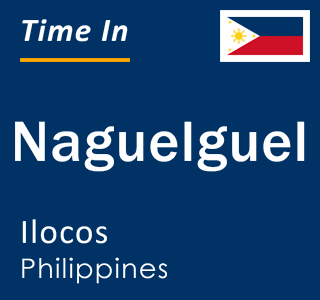 Time In

Naguelguel

Ilocos
Philippines